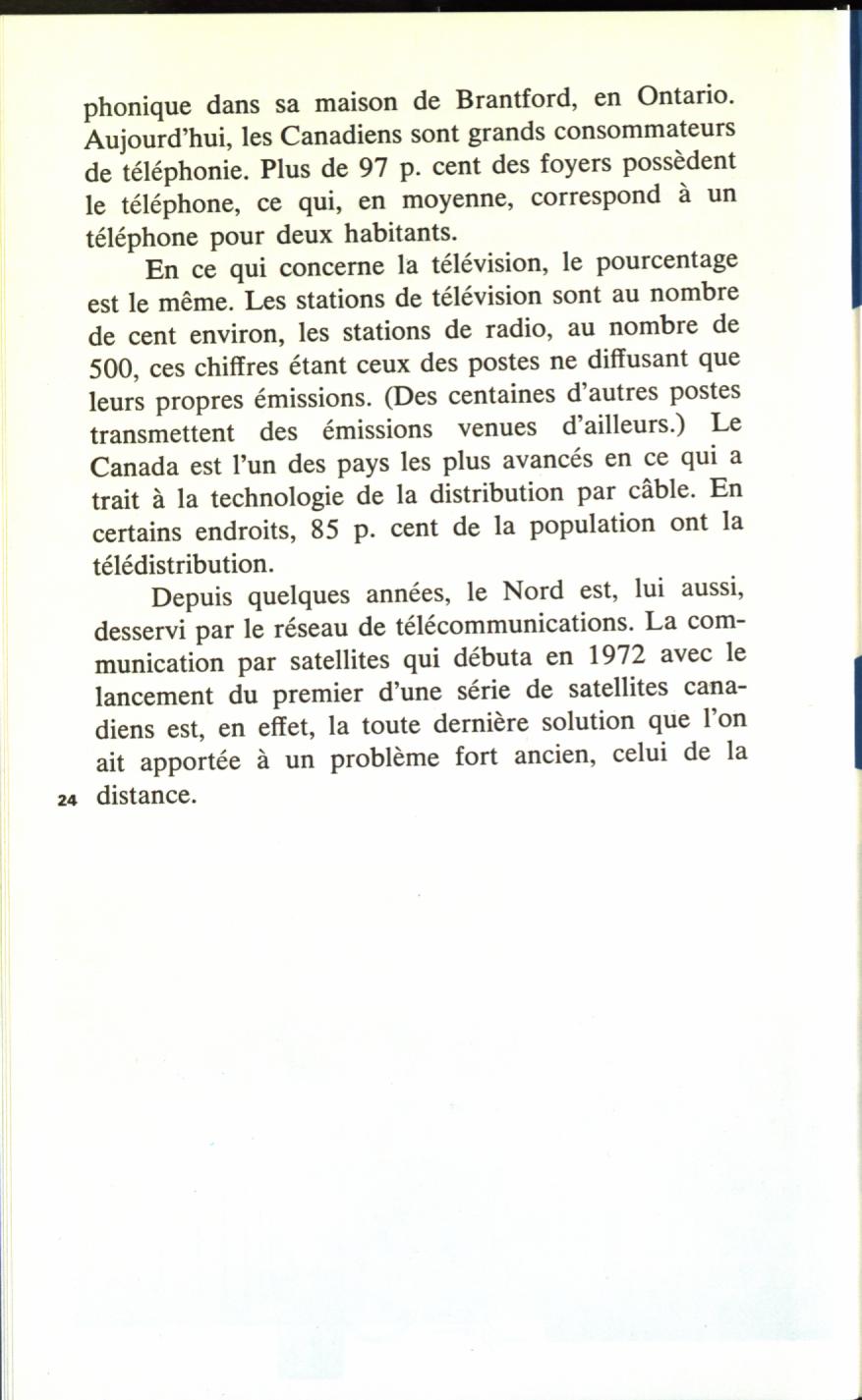 phonique dans sa maison de Brantford, en Ontario. Aujourd'hui, les Canadiens sont grands consommateurs de téléphonie. Plus de 97 p. cent des foyers possèdent le téléphone, ce qui, en moyenne, correspond à un téléphone pour deux habitants.

En ce qui concerne la télévision, le pourcentage est le même. Les stations de télévision sont au nombre de cent environ, les stations de radio, au nombre de 500, ces chiffres étant ceux des postes ne diffusant que leurs propres émissions. (Des centaines d'autres postes transmettent des émissions venues d'ailleurs.) Le Canada est l'un des pays les plus avancés en ce qui a trait à la technologie de la distribution par câble. En certains endroits, 85 p. cent de la population ont la télédistribution.

Depuis quelques années, le Nord est, lui aussi, desservi par le réseau de télécommunications. La communication par satellites qui débuta en 1972 avec le lancement du premier d'une série de satellites canadiens est, en effet, la toute dernière solution que l'on ait apportée à un problème fort ancien, celui de la distance.

24